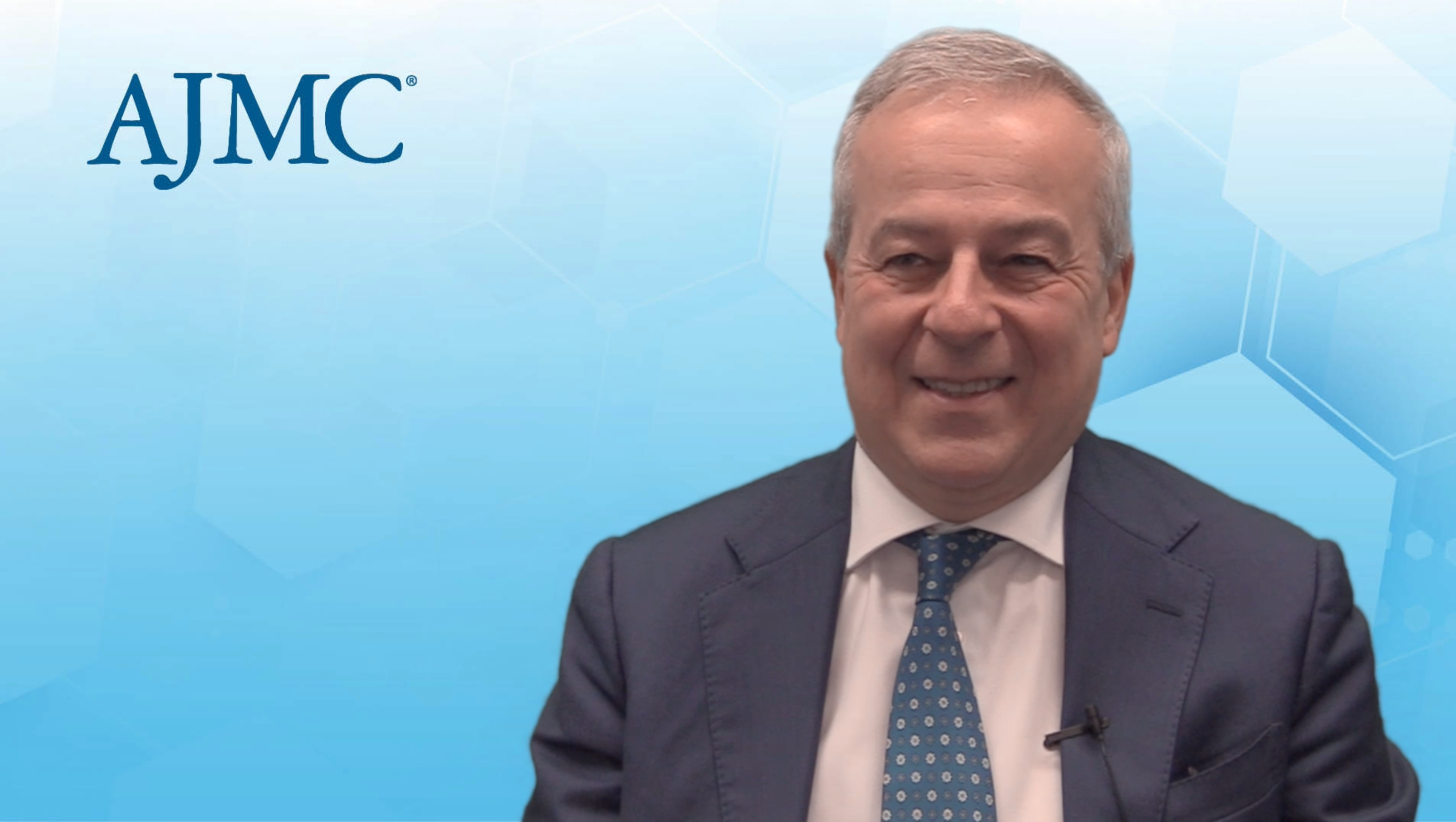 AJMC®